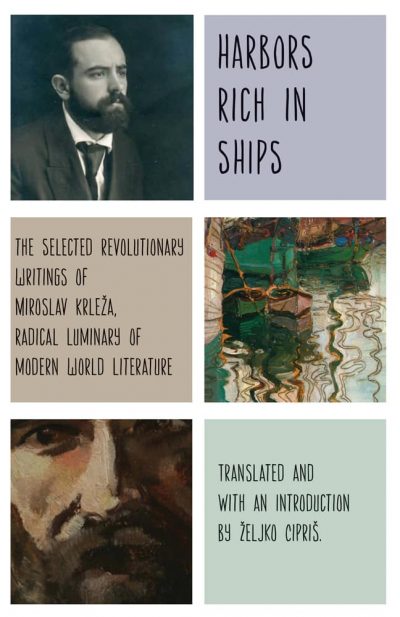 HARBORS RICH IN SHIPS

THE SELECTED REVOLUTIONARY WRITINGS OF MIROSLAV KRLEŽA, RADICAL LUMINARY OF MODERN WORLD LITERATURE

TRANSLATED AND WITH AN INTRODUCTION BY ŽELJKO CIPRIŠ.